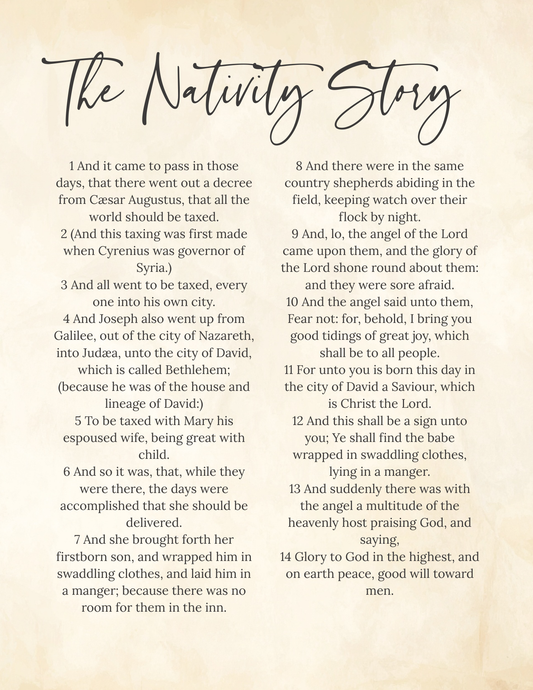 The Nativity Story

1 And it came to pass in those days, that there went out a decree from Cæsar Augustus, that all the world should be taxed.
2 (And this taxing was first made when Cyrenius was governor of Syria.)
3 And all went to be taxed, every one into his own city.
4 And Joseph also went up from Galilee, out of the city of Nazareth, into Judæa, unto the city of David, which is called Bethlehem; (because he was of the house and lineage of David:)
5 To be taxed with Mary his espoused wife, being great with child.
6 And so it was, that, while they were there, the days were accomplished that she should be delivered.
7 And she brought forth her firstborn son, and wrapped him in swaddling clothes, and laid him in a manger; because there was no room for them in the inn.

8 And there were in the same country shepherds abiding in the field, keeping watch over their flock by night.
9 And, lo, the angel of the Lord came upon them, and the glory of the Lord shone round about them: and they were sore afraid.
10 And the angel said unto them, Fear not: for, behold, I bring you good tidings of great joy, which shall be to all people.
11 For unto you is born this day in the city of David a Saviour, which is Christ the Lord.
12 And this shall be a sign unto you; Ye shall find the babe wrapped in swaddling clothes, lying in a manger.
13 And suddenly there was with the angel a multitude of the heavenly host praising God, and saying,
14 Glory to God in the highest, and on earth peace, good will toward men.